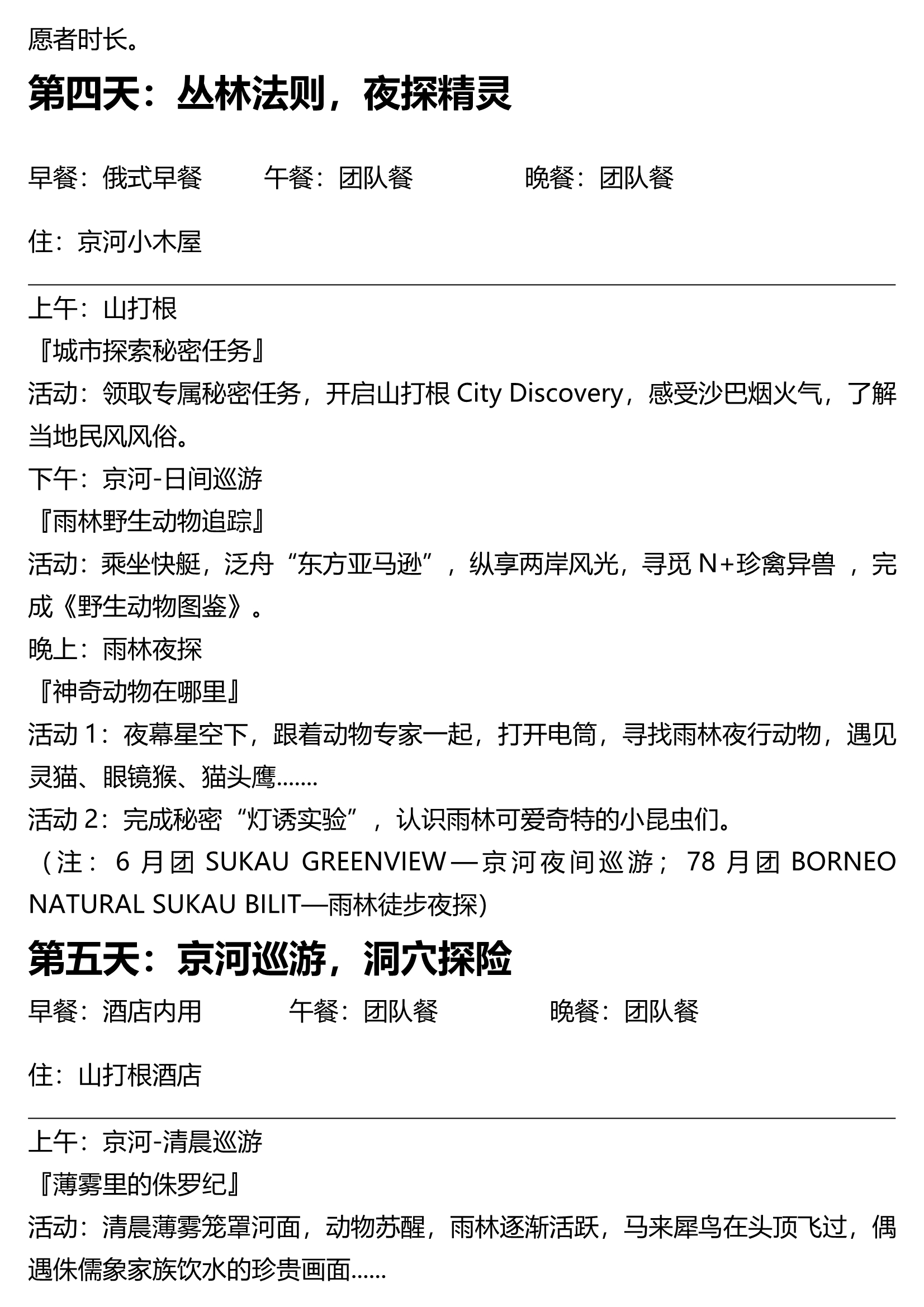 愿者时长。

第四天：丛林法则，夜探精灵

早餐：俄式早餐 午餐：团队餐 晚餐：团队餐

住：京河小木屋

上午：山打根
『城市探索秘密任务』
活动：领取专属秘密任务，开启山打根City Discovery，感受沙巴烟火气，了解当地民风风俗。
下午：京河-日间巡游
『雨林野生动物追踪』
活动：乘坐快艇，泛舟“东方亚马逊”，纵享两岸风光，寻觅N+珍禽异兽，完成《野生动物图鉴》。
晚上：雨林夜探
『神奇动物在哪里』
活动1：夜幕星空下，跟着动物专家一起，打开电筒，寻找雨林夜行动物，遇见灵猫、眼镜猴、猫头鹰.......
活动2：完成秘密“灯诱实验”，认识雨林可爱奇特的小昆虫们。
（注：6月团SUKAU GREENVIEW—京河夜间巡游；78月团BORNEO NATURAL SUKAU BILIT—雨林徒步夜探)

第五天：京河巡游，洞穴探险
早餐：酒店内用 午餐：团队餐 晚餐：团队餐

住：山打根酒店

上午：京河-清晨巡游
『薄雾里的侏罗纪』
活动：清晨薄雾笼罩河面，动物苏醒，雨林逐渐活跃，马来犀鸟在头顶飞过，偶遇侏儒象家族饮水的珍贵画面......